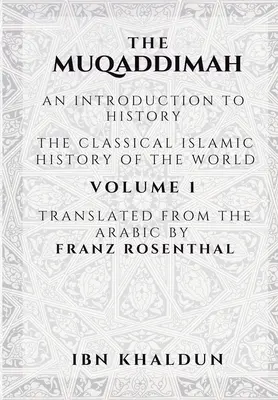 THE
MUQADDIMAH

AN INTRODUCTION TO HISTORY

THE CLASSICAL ISLAMIC HISTORY OF THE WORLD

VOLUME I

TRANSLATED FROM THE ARABIC BY
FRANZ ROSENTHAL

IBN KHALDUN